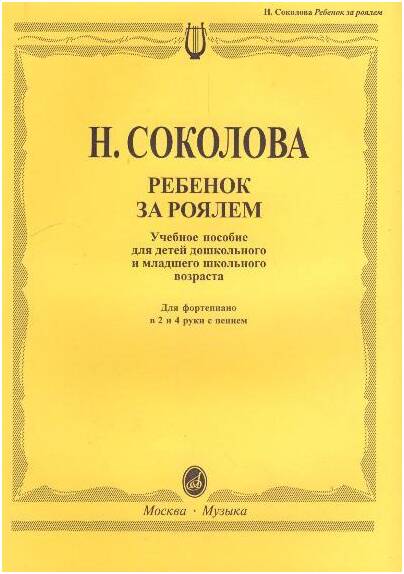 Н. Соколова Ребенок за роялем

Н. СОКОЛОВА

РЕБЕНОК
ЗА РОЯЛЕМ

Учебное пособие
для детей дошкольного
и младшего школьного
возраста

Для фортепиано
в 2 и 4 руки с пением

Москва · Музыка